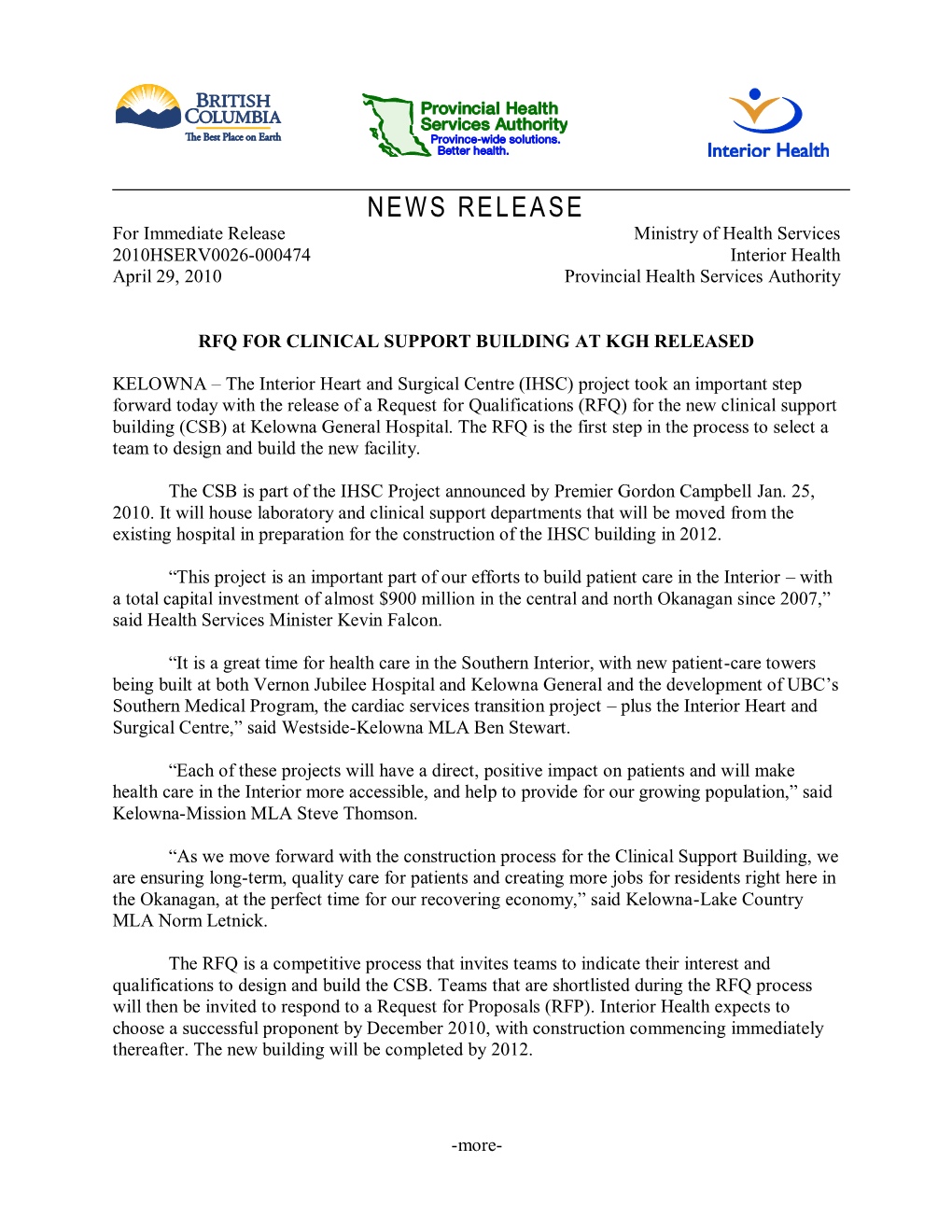 BRITISH COLUMBIA
The Best Place on Earth

Provincial Health Services Authority
Province-wide solutions. Better health.

Interior Health

NEWS RELEASE

For Immediate Release
2010HSERV0026-000474
April 29, 2010

Ministry of Health Services
Interior Health
Provincial Health Services Authority

RFQ FOR CLINICAL SUPPORT BUILDING AT KGH RELEASED

KELOWNA – The Interior Heart and Surgical Centre (IHSC) project took an important step forward today with the release of a Request for Qualifications (RFQ) for the new clinical support building (CSB) at Kelowna General Hospital. The RFQ is the first step in the process to select a team to design and build the new facility.

The CSB is part of the IHSC Project announced by Premier Gordon Campbell Jan. 25, 2010. It will house laboratory and clinical support departments that will be moved from the existing hospital in preparation for the construction of the IHSC building in 2012.

“This project is an important part of our efforts to build patient care in the Interior – with a total capital investment of almost $900 million in the central and north Okanagan since 2007,” said Health Services Minister Kevin Falcon.

“It is a great time for health care in the Southern Interior, with new patient-care towers being built at both Vernon Jubilee Hospital and Kelowna General and the development of UBC’s Southern Medical Program, the cardiac services transition project – plus the Interior Heart and Surgical Centre,” said Westside-Kelowna MLA Ben Stewart.

“Each of these projects will have a direct, positive impact on patients and will make health care in the Interior more accessible, and help to provide for our growing population,” said Kelowna-Mission MLA Steve Thomson.

“As we move forward with the construction process for the Clinical Support Building, we are ensuring long-term, quality care for patients and creating more jobs for residents right here in the Okanagan, at the perfect time for our recovering economy,” said Kelowna-Lake Country MLA Norm Letnick.

The RFQ is a competitive process that invites teams to indicate their interest and qualifications to design and build the CSB. Teams that are shortlisted during the RFQ process will then be invited to respond to a Request for Proposals (RFP). Interior Health expects to choose a successful proponent by December 2010, with construction commencing immediately thereafter. The new building will be completed by 2012.

-more-